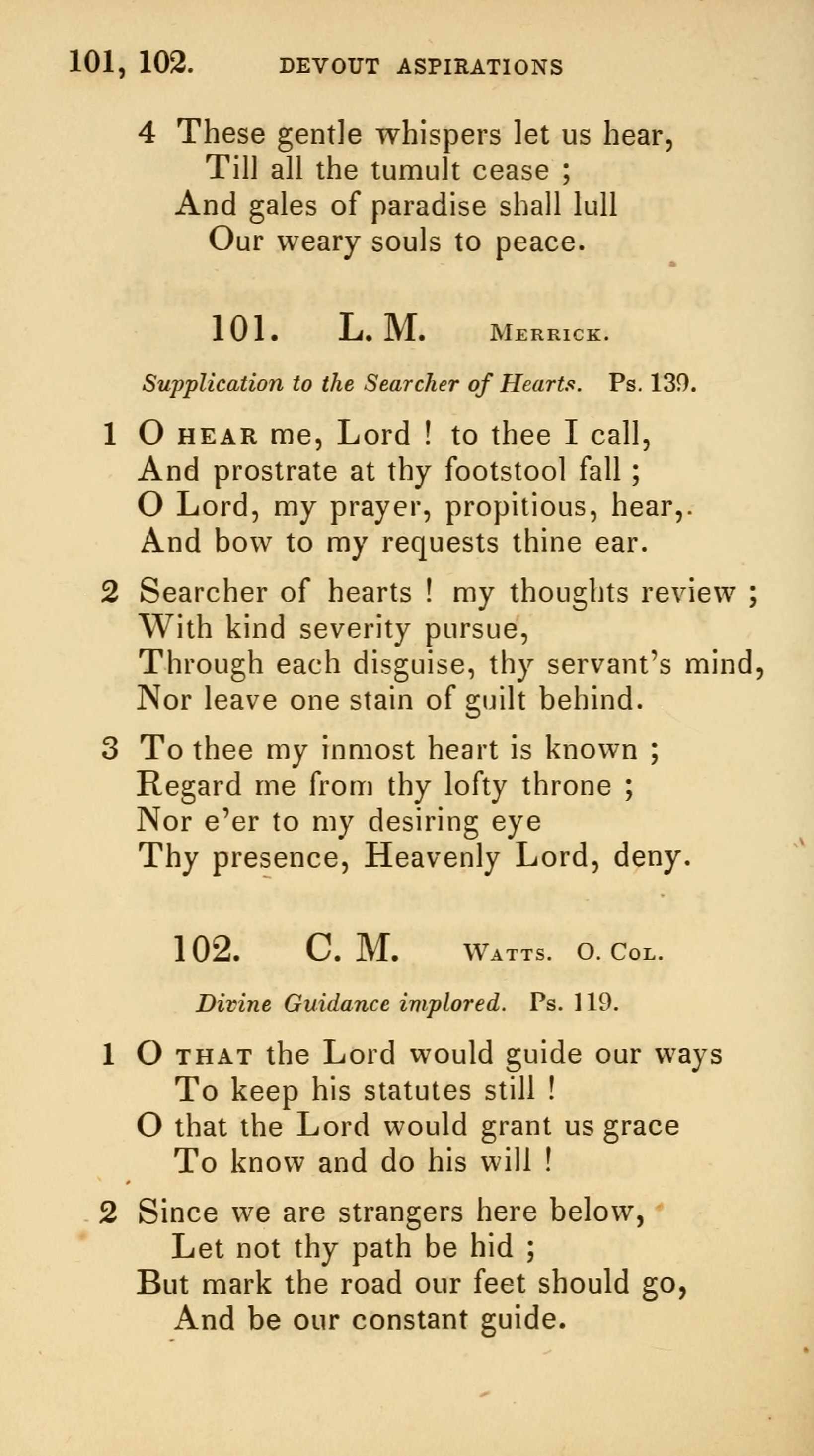 101, 102. DEVOUT ASPIRATIONS

4 These gentle whispers let us hear,
Till all the tumult cease ;
And gales of paradise shall lull
Our weary souls to peace.

101. L. M. MERRICK.

Supplication to the Searcher of Hearts. Ps. 139.

1 O HEAR me, Lord ! to thee I call,
And prostrate at thy footstool fall ;
O Lord, my prayer, propitious, hear,.
And bow to my requests thine ear.

2 Searcher of hearts ! my thoughts review ;
With kind severity pursue,
Through each disguise, thy servant's mind,
Nor leave one stain of guilt behind.

3 To thee my inmost heart is known ;
Regard me from thy lofty throne ;
Nor e'er to my desiring eye
Thy presence, Heavenly Lord, deny.

102. C. M. WATTS. O. COL.

Divine Guidance implored. Ps. 119.

1 O THAT the Lord would guide our ways
To keep his statutes still !
O that the Lord would grant us grace
To know and do his will !

2 Since we are strangers here below,
Let not thy path be hid ;
But mark the road our feet should go,
And be our constant guide.